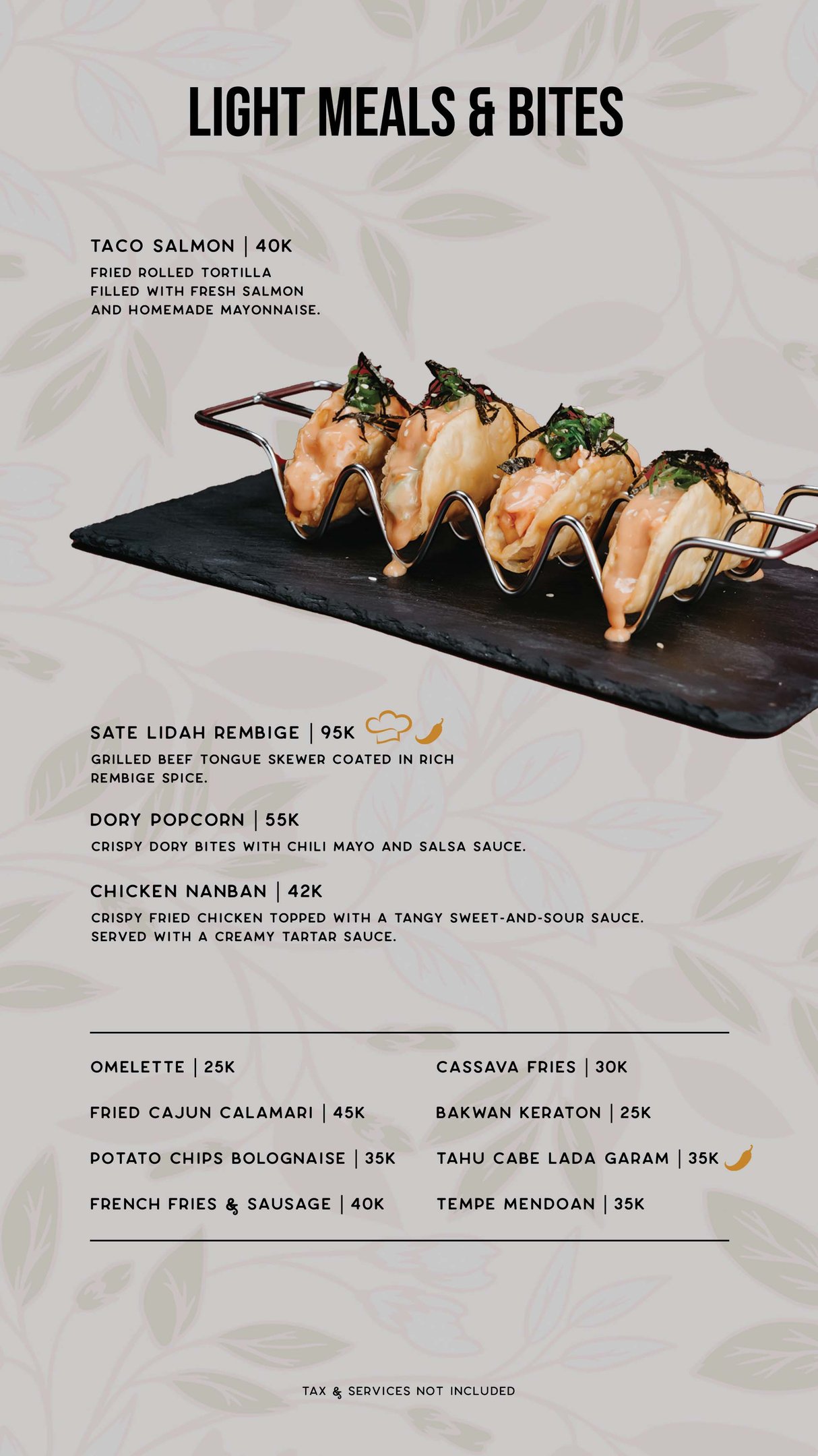 LIGHT MEALS & BITES

TACO SALMON | 40K
FRIED ROLLED TORTILLA FILLED WITH FRESH SALMON AND HOMEMADE MAYONNAISE.

SATE LIDAH REMBIGE | 95K
GRILLED BEEF TONGUE SKEWER COATED IN RICH REMBIGE SPICE.

DORY POPCORN | 55K
CRISPY DORY BITES WITH CHILI MAYO AND SALSA SAUCE.

CHICKEN NANBAN | 42K
CRISPY FRIED CHICKEN TOPPED WITH A TANGY SWEET-AND-SOUR SAUCE. SERVED WITH A CREAMY TARTAR SAUCE.

OMELETTE | 25K

FRIED CAJUN CALAMARI | 45K

POTATO CHIPS BOLOGNAISE | 35K

FRENCH FRIES & SAUSAGE | 40K

CASSAVA FRIES | 30K

BAKWAN KERATON | 25K

TAHU CABE LADA GARAM | 35K

TEMPE MENDOAN | 35K

TAX & SERVICES NOT INCLUDED